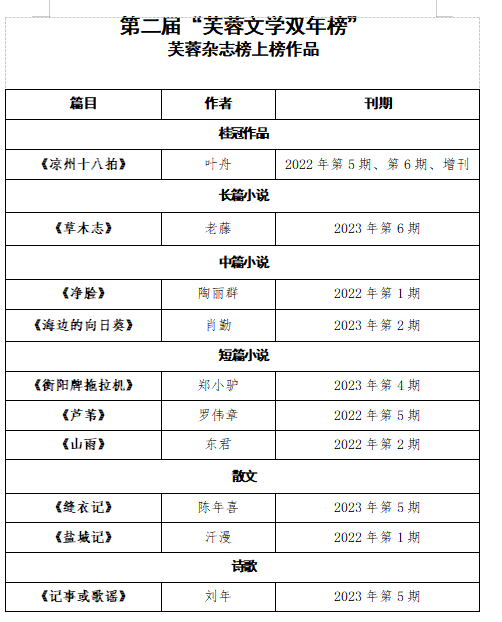 第二届“芙蓉文学双年榜”
芙蓉杂志榜上榜作品

| 篇目 | 作者 | 刊期 |
|---|---|---|
| 桂冠作品 | | |
| 《凉州十八拍》 | 叶舟 | 2022 年第 5 期、第 6 期、增刊 |
| 长篇小说 | | |
| 《草木志》 | 老藤 | 2023 年第 6 期 |
| 中篇小说 | | |
| 《净脸》 | 陶丽群 | 2022 年第 1 期 |
| 《海边的向日葵》 | 肖勤 | 2023 年第 2 期 |
| 短篇小说 | | |
| 《衡阳牌拖拉机》 | 郑小驴 | 2023 年第 4 期 |
| 《芦苇》 | 罗伟章 | 2022 年第 5 期 |
| 《山雨》 | 东君 | 2022 年第 2 期 |
| 散文 | | |
| 《缝衣记》 | 陈年喜 | 2023 年第 5 期 |
| 《盐城记》 | 汗漫 | 2022 年第 1 期 |
| 诗歌 | | |
| 《记事或歌谣》 | 刘年 | 2023 年第 5 期 |